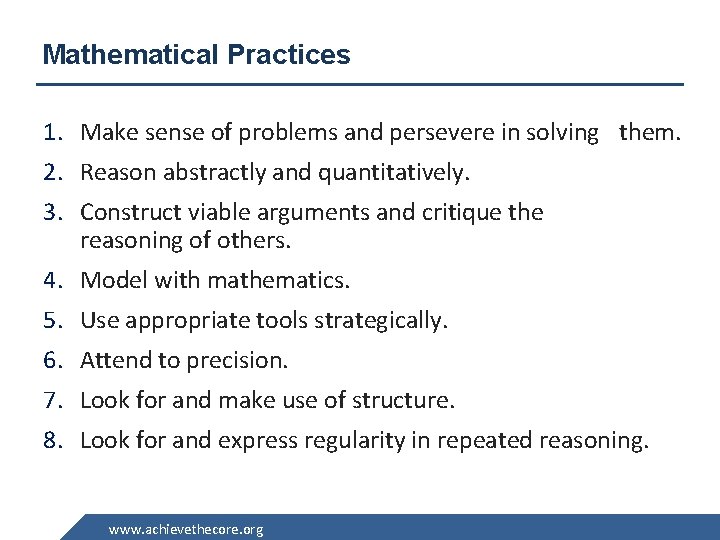 Mathematical Practices

1. Make sense of problems and persevere in solving them.
2. Reason abstractly and quantitatively.
3. Construct viable arguments and critique the reasoning of others.
4. Model with mathematics.
5. Use appropriate tools strategically.
6. Attend to precision.
7. Look for and make use of structure.
8. Look for and express regularity in repeated reasoning.

www.achievethecore.org